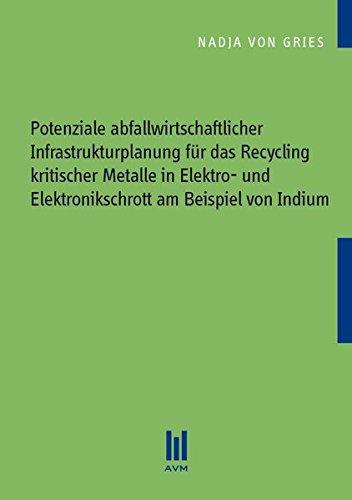 NADJA VON GRIES

Potenziale abfallwirtschaftlicher Infrastrukturplanung für das Recycling kritischer Metalle in Elektro- und Elektronikschrott am Beispiel von Indium

AVM